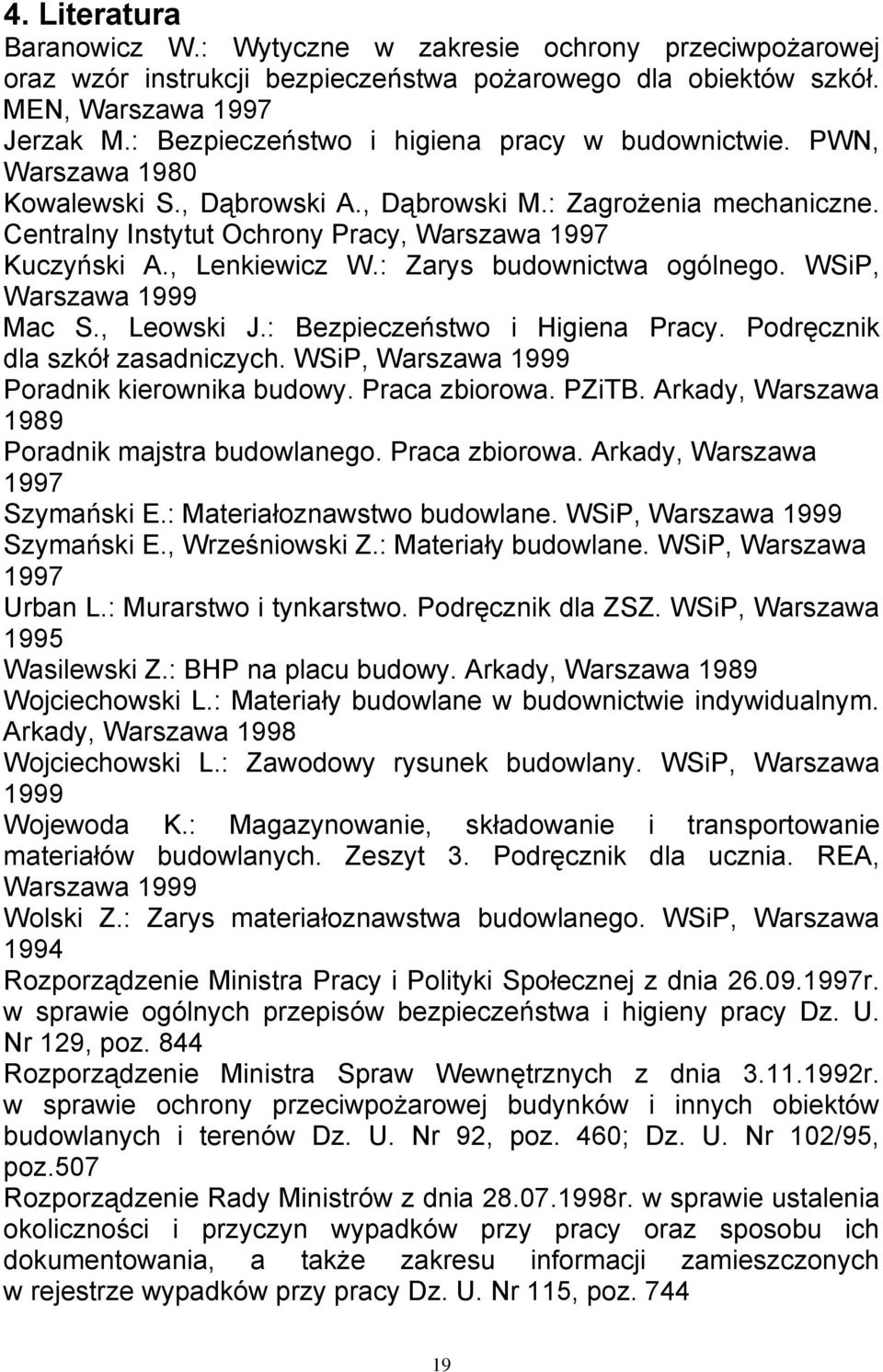 4. Literatura

Baranowicz W.: Wytyczne w zakresie ochrony przeciwpożarowej oraz wzór instrukcji bezpieczeństwa pożarowego dla obiektów szkół. MEN, Warszawa 1997

Jerzak M.: Bezpieczeństwo i higiena pracy w budownictwie. PWN, Warszawa 1980

Kowalewski S., Dąbrowski A., Dąbrowski M.: Zagrożenia mechaniczne. Centralny Instytut Ochrony Pracy, Warszawa 1997

Kuczyński A., Lenkiewicz W.: Zarys budownictwa ogólnego. WSiP, Warszawa 1999

Mac S., Leowski J.: Bezpieczeństwo i Higiena Pracy. Podręcznik dla szkół zasadniczych. WSiP, Warszawa 1999

Poradnik kierownika budowy. Praca zbiorowa. PZiTB. Arkady, Warszawa 1989

Poradnik majstra budowlanego. Praca zbiorowa. Arkady, Warszawa 1997

Szymański E.: Materiałoznawstwo budowlane. WSiP, Warszawa 1999

Szymański E., Wrześniowski Z.: Materiały budowlane. WSiP, Warszawa 1997

Urban L.: Murarstwo i tynkarstwo. Podręcznik dla ZSZ. WSiP, Warszawa 1995

Wasilewski Z.: BHP na placu budowy. Arkady, Warszawa 1989

Wojciechowski L.: Materiały budowlane w budownictwie indywidualnym. Arkady, Warszawa 1998

Wojciechowski L.: Zawodowy rysunek budowlany. WSiP, Warszawa 1999

Wojewoda K.: Magazynowanie, składowanie i transportowanie materiałów budowlanych. Zeszyt 3. Podręcznik dla ucznia. REA, Warszawa 1999

Wolski Z.: Zarys materiałoznawstwa budowlanego. WSiP, Warszawa 1994

Rozporządzenie Ministra Pracy i Polityki Społecznej z dnia 26.09.1997r. w sprawie ogólnych przepisów bezpieczeństwa i higieny pracy Dz. U. Nr 129, poz. 844

Rozporządzenie Ministra Spraw Wewnętrznych z dnia 3.11.1992r. w sprawie ochrony przeciwpożarowej budynków i innych obiektów budowlanych i terenów Dz. U. Nr 92, poz. 460; Dz. U. Nr 102/95, poz.507

Rozporządzenie Rady Ministrów z dnia 28.07.1998r. w sprawie ustalenia okoliczności i przyczyn wypadków przy pracy oraz sposobu ich dokumentowania, a także zakresu informacji zamieszczonych w rejestrze wypadków przy pracy Dz. U. Nr 115, poz. 744

19